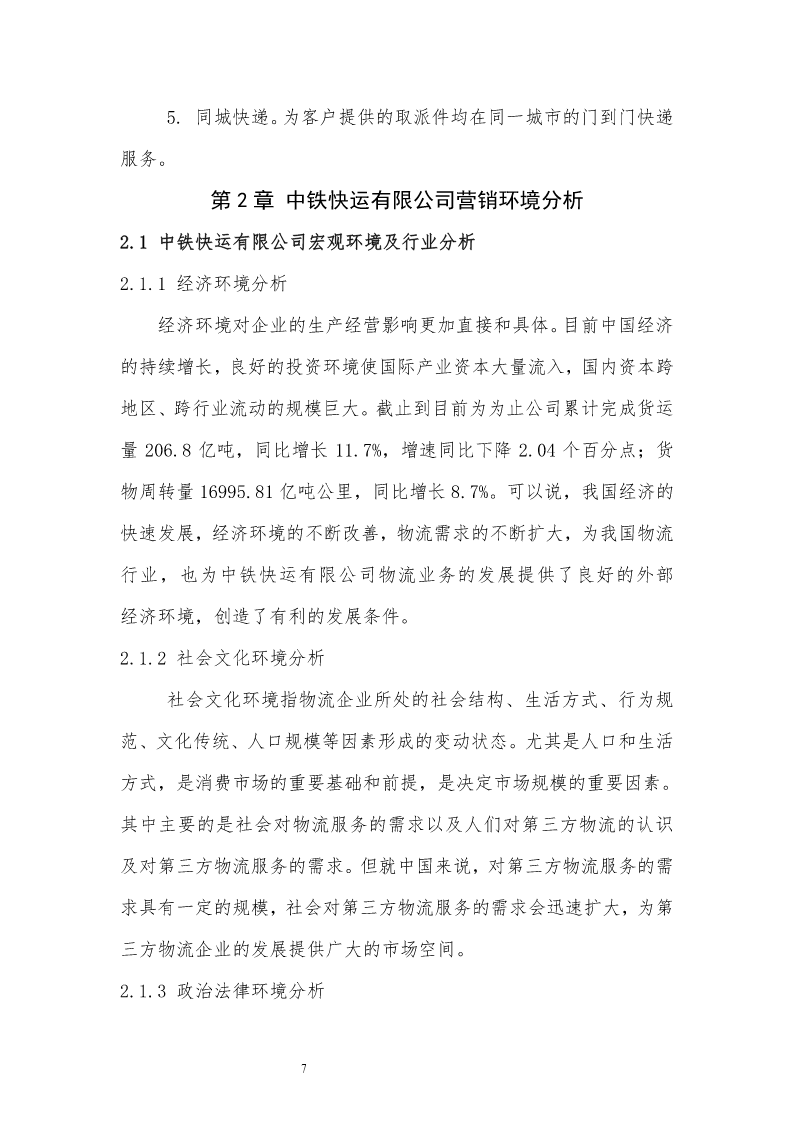 5. 同城快递。为客户提供的取派件均在同一城市的门到门快递服务。

第 2 章 中铁快运有限公司营销环境分析

2.1 中铁快运有限公司宏观环境及行业分析

2.1.1 经济环境分析

经济环境对企业的生产经营影响更加直接和具体。目前中国经济的持续增长，良好的投资环境使国际产业资本大量流入，国内资本跨地区、跨行业流动的规模巨大。截止到目前为为止公司累计完成货运量 206.8 亿吨，同比增长 11.7%，增速同比下降 2.04 个百分点；货物周转量 16995.81 亿吨公里，同比增长 8.7%。可以说，我国经济的快速发展，经济环境的不断改善，物流需求的不断扩大，为我国物流行业，也为中铁快运有限公司物流业务的发展提供了良好的外部经济环境，创造了有利的发展条件。

2.1.2 社会文化环境分析

社会文化环境指物流企业所处的社会结构、生活方式、行为规范、文化传统、人口规模等因素形成的变动状态。尤其是人口和生活方式，是消费市场的重要基础和前提，是决定市场规模的重要因素。其中主要的是社会对物流服务的需求以及人们对第三方物流的认识及对第三方物流服务的需求。但就中国来说，对第三方物流服务的需求具有一定的规模，社会对第三方物流服务的需求会迅速扩大，为第三方物流企业的发展提供广大的市场空间。

2.1.3 政治法律环境分析

7